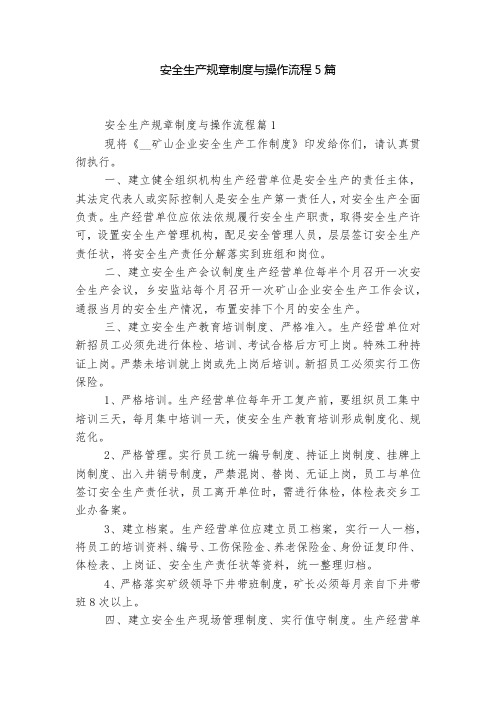 安全生产规章制度与操作流程5篇

安全生产规章制度与操作流程篇1

现将《__矿山企业安全生产工作制度》印发给你们，请认真贯彻执行。

一、建立健全组织机构生产经营单位是安全生产的责任主体，其法定代表人或实际控制人是安全生产第一责任人，对安全生产全面负责。生产经营单位应依法依规履行安全生产职责，取得安全生产许可，设置安全生产管理机构，配足安全管理人员，层层签订安全生产责任状，将安全生产责任分解落实到班组和岗位。

二、建立安全生产会议制度生产经营单位每半个月召开一次安全生产会议，乡安监站每个月召开一次矿山企业安全生产工作会议，通报当月的安全生产情况，布置安排下个月的安全生产。

三、建立安全生产教育培训制度、严格准入。生产经营单位对新招员工必须先进行体检、培训、考试合格后方可上岗。特殊工种持证上岗。严禁未培训就上岗或先上岗后培训。新招员工必须实行工伤保险。

1、严格培训。生产经营单位每年开工复产前，要组织员工集中培训三天，每月集中培训一天，使安全生产教育培训形成制度化、规范化。

2、严格管理。实行员工统一编号制度、持证上岗制度、挂牌上岗制度、出入井销号制度，严禁混岗、替岗、无证上岗，员工与单位签订安全生产责任状，员工离开单位时，需进行体检，体检表交乡工业办备案。

3、建立档案。生产经营单位应建立员工档案，实行一人一档，将员工的培训资料、编号、工伤保险金、养老保险金、身份证复印件、体检表、上岗证、安全生产责任状等资料，统一整理归档。

4、严格落实矿级领导下井带班制度，矿长必须每月亲自下井带班8次以上。

四、建立安全生产现场管理制度、实行值守制度。生产经营单